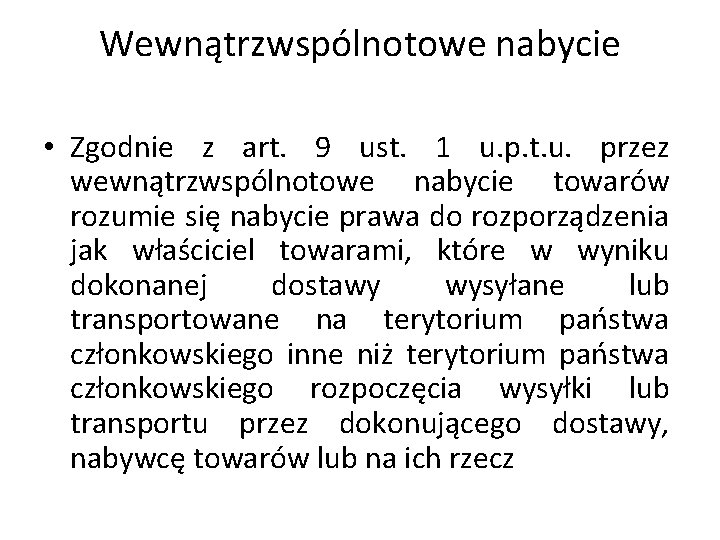 Wewnątrzwspólnotowe nabycie

• Zgodnie z art. 9 ust. 1 u.p.t.u. przez wewnątrzwspólnotowe nabycie towarów rozumie się nabycie prawa do rozporządzenia jak właściciel towarami, które w wyniku dokonanej dostawy wysyłane lub transportowane na terytorium państwa członkowskiego inne niż terytorium państwa członkowskiego rozpoczęcia wysyłki lub transportu przez dokonującego dostawy, nabywcę towarów lub na ich rzecz